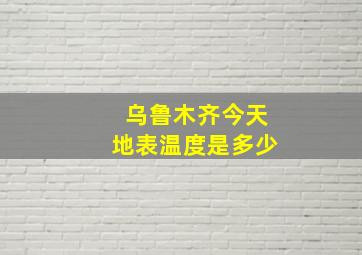 乌鲁木齐今天
地表温度是多少